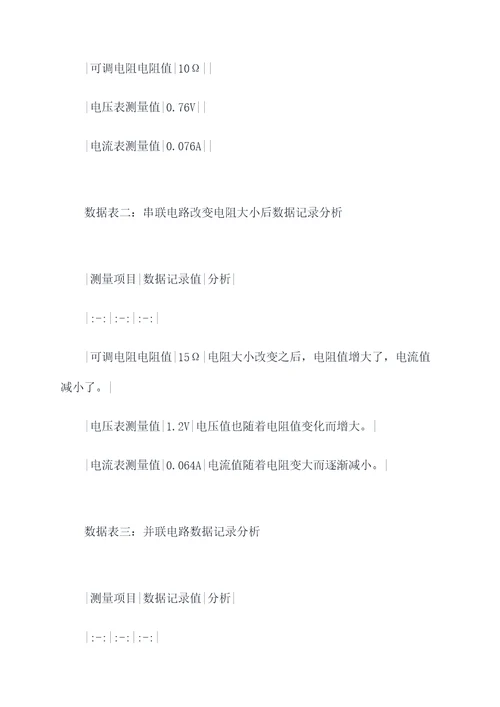 |可调电阻电阻值|10Ω||

|电压表测量值|0.76V||

|电流表测量值|0.076A||

数据表二：串联电路改变电阻大小后数据记录分析

|测量项目|数据记录值|分析|

|:-:|:-:|:-:|

|可调电阻电阻值|15Ω|电阻大小改变之后，电阻值增大了，电流值减小了。|

|电压表测量值|1.2V|电压值也随着电阻值变化而增大。|

|电流表测量值|0.064A|电流值随着电阻变大而逐渐减小。|

数据表三：并联电路数据记录分析

|测量项目|数据记录值|分析|

|:-:|:-:|:-:|